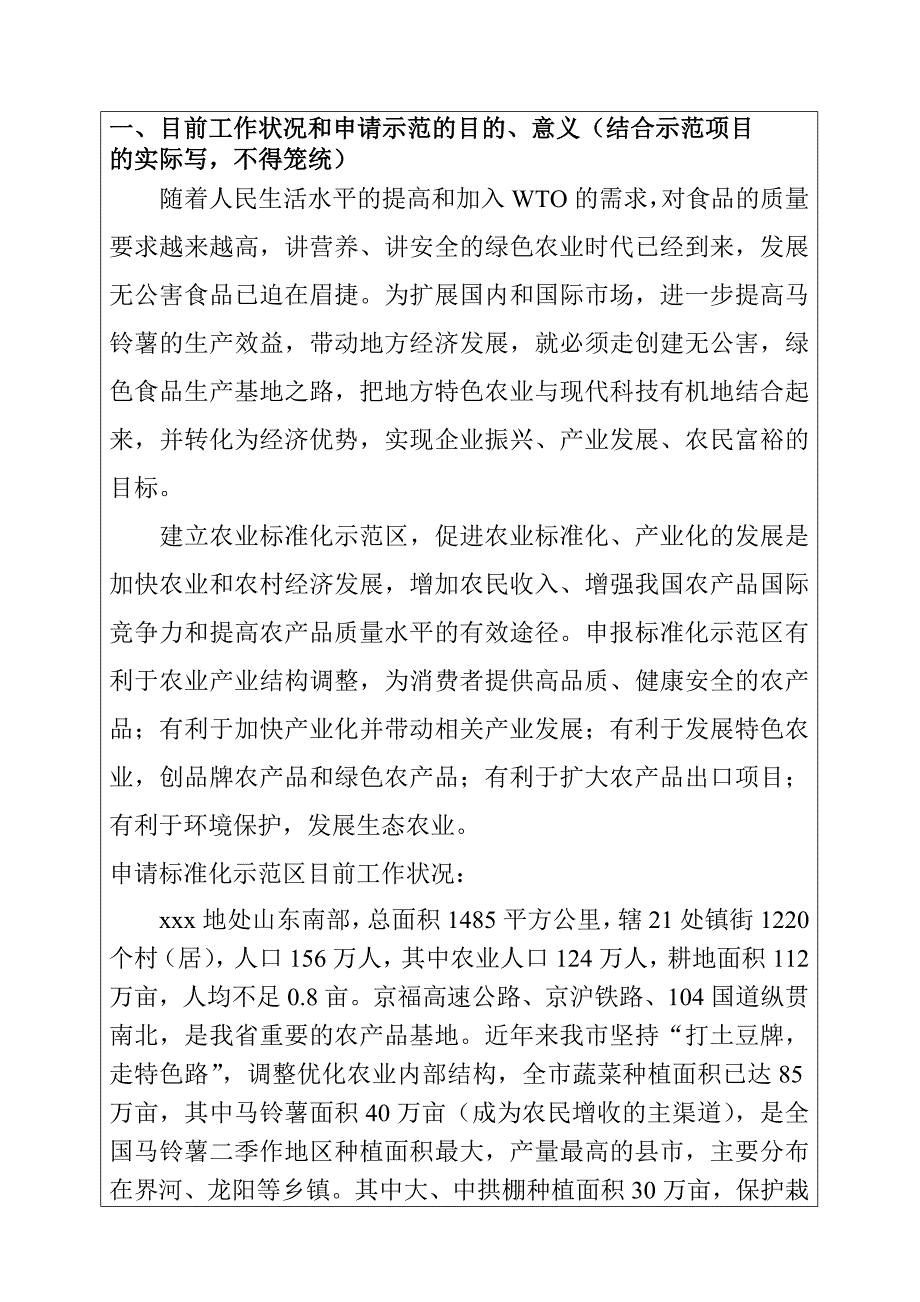 一、目前工作状况和申请示范的目的、意义（结合示范项目的实际写，不得笼统）

随着人民生活水平的提高和加入 WTO 的需求，对食品的质量要求越来越高，讲营养、讲安全的绿色农业时代已经到来，发展无公害食品已迫在眉捷。为扩展国内和国际市场，进一步提高马铃薯的生产效益，带动地方经济发展，就必须走创建无公害，绿色食品生产基地之路，把地方特色农业与现代科技有机地结合起来，并转化为经济优势，实现企业振兴、产业发展、农民富裕的目标。

建立农业标准化示范区，促进农业标准化、产业化的发展是加快农业和农村经济发展，增加农民收入、增强我国农产品国际竞争力和提高农产品质量水平的有效途径。申报标准化示范区有利于农业产业结构调整，为消费者提供高品质、健康安全的农产品；有利于加快产业化并带动相关产业发展；有利于发展特色农业，创品牌农产品和绿色农产品；有利于扩大农产品出口项目；有利于环境保护，发展生态农业。

申请标准化示范区目前工作状况：

xxx 地处山东南部，总面积 1485 平方公里，辖 21 处镇街 1220 个村（居），人口 156 万人，其中农业人口 124 万人，耕地面积 112 万亩，人均不足 0.8 亩。京福高速公路、京沪铁路、104 国道纵贯南北，是我省重要的农产品基地。近年来我市坚持“打土豆牌，走特色路”，调整优化农业内部结构，全市蔬菜种植面积已达 85 万亩，其中马铃薯面积 40 万亩（成为农民增收的主渠道），是全国马铃薯二季作地区种植面积最大，产量最高的县市，主要分布在界河、龙阳等乡镇。其中大、中拱棚种植面积 30 万亩，保护栽